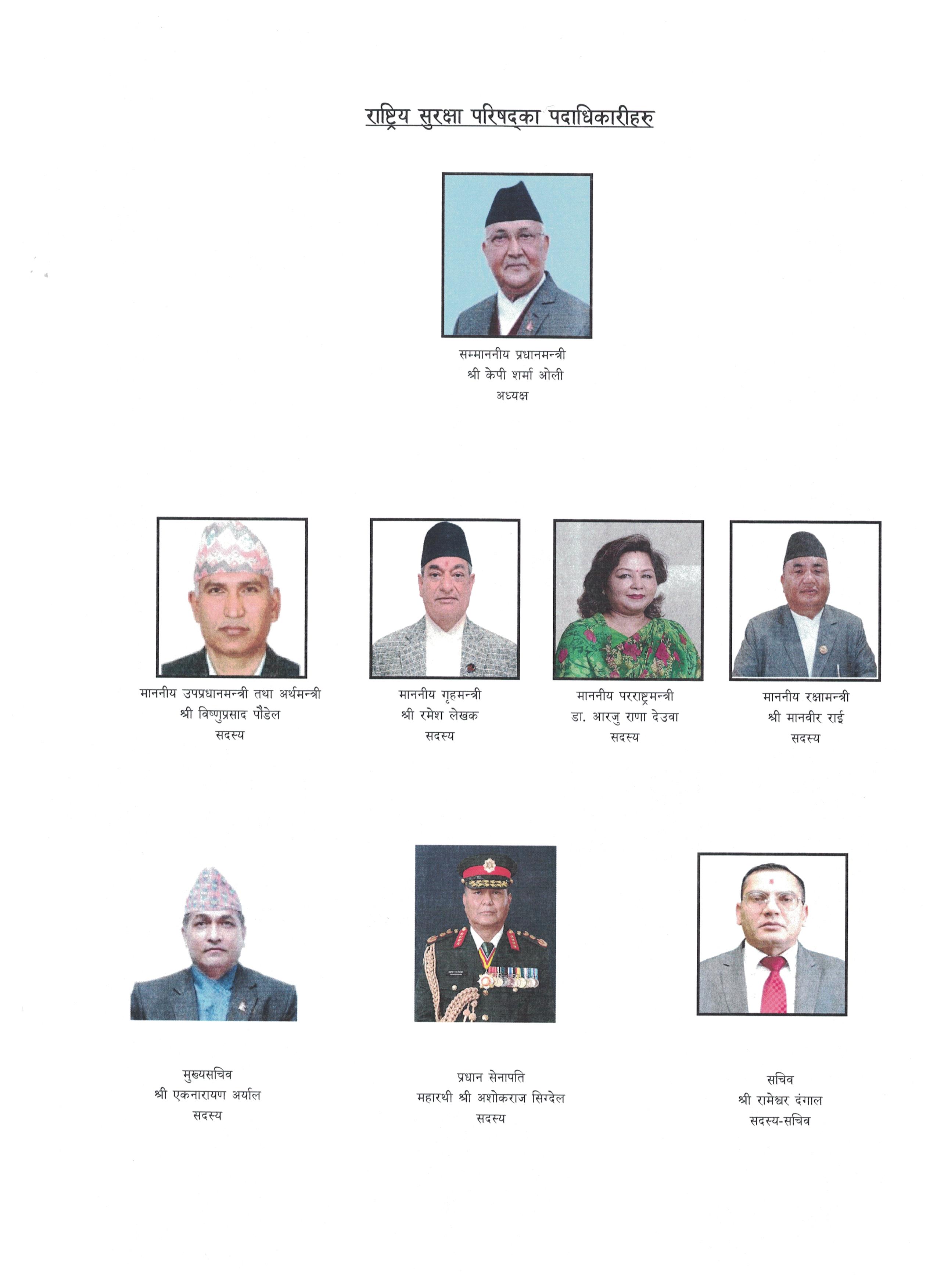 राष्ट्रिय सुरक्षा परिषद्का पदाधिकारीहरु

सम्माननीय प्रधानमन्त्री
श्री केपी शर्मा ओली
अध्यक्ष

माननीय उपप्रधानमन्त्री तथा अर्थमन्त्री
श्री विष्णुप्रसाद पौडेल
सदस्य

माननीय गृहमन्त्री
श्री रमेश लेखक
सदस्य

माननीय परराष्ट्रमन्त्री
डा. आरजु राणा देउवा
सदस्य

माननीय रक्षामन्त्री
श्री मानवीर राई
सदस्य

मुख्यसचिव
श्री एकनारायण अर्याल
सदस्य

प्रधान सेनापति
महारथी श्री अशोकराज सिग्देल
सदस्य

सचिव
श्री रामेश्वर दंगाल
सदस्य-सचिव